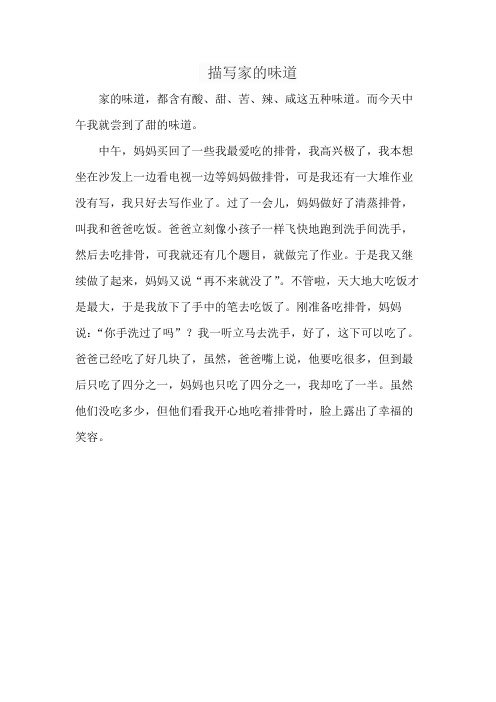 描写家的味道

家的味道，都含有酸、甜、苦、辣、咸这五种味道。而今天中午我就尝到了甜的味道。

中午，妈妈买回了一些我最爱吃的排骨，我高兴极了，我本想坐在沙发上一边看电视一边等妈妈做排骨，可是我还有一大堆作业没有写，我只好去写作业了。过了一会儿，妈妈做好了清蒸排骨，叫我和爸爸吃饭。爸爸立刻像小孩子一样飞快地跑到洗手间洗手，然后去吃排骨，可我就还有几个题目，就做完了作业。于是我又继续做了起来，妈妈又说“再不来就没了”。不管啦，天大地大吃饭才是最大，于是我放下了手中的笔去吃饭了。刚准备吃排骨，妈妈说：“你手洗过了吗”？我一听立马去洗手，好了，这下可以吃了。爸爸已经吃了好几块了，虽然，爸爸嘴上说，他要吃很多，但到最后只吃了四分之一，妈妈也只吃了四分之一，我却吃了一半。虽然他们没吃多少，但他们看我开心地吃着排骨时，脸上露出了幸福的笑容。